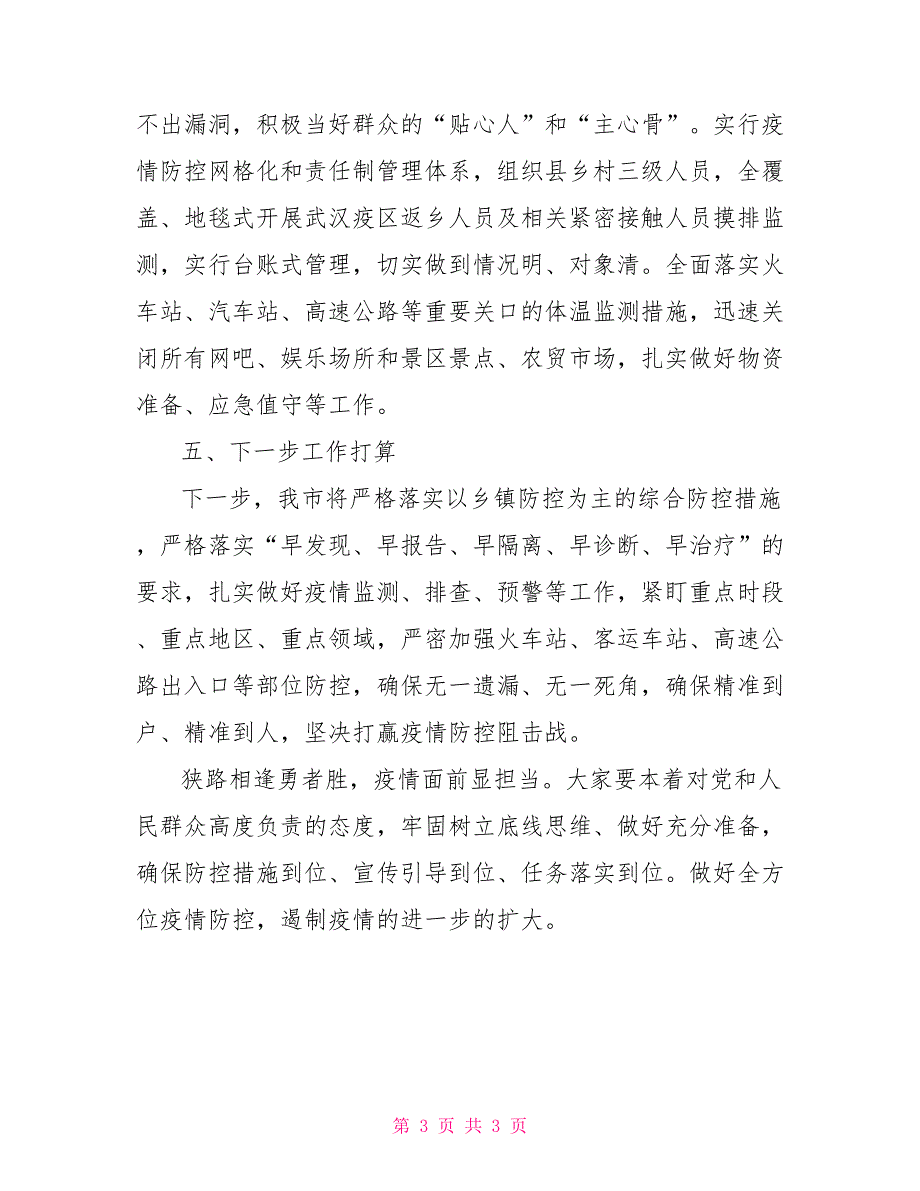 不出漏洞，积极当好群众的“贴心人”和“主心骨”。实行疫情防控网格化和责任制管理体系，组织县乡村三级人员，全覆盖、地毯式开展武汉疫区返乡人员及相关紧密接触人员摸排监测，实行台账式管理，切实做到情况明、对象清。全面落实火车站、汽车站、高速公路等重要关口的体温监测措施，迅速关闭所有网吧、娱乐场所和景区景点、农贸市场，扎实做好物资准备、应急值守等工作。

五、下一步工作打算

下一步，我市将严格落实以乡镇防控为主的综合防控措施，严格落实“早发现、早报告、早隔离、早诊断、早治疗”的要求，扎实做好疫情监测、排查、预警等工作，紧盯重点时段、重点地区、重点领域，严密加强火车站、客运车站、高速公路出入口等部位防控，确保无一遗漏、无一死角，确保精准到户、精准到人，坚决打赢疫情防控阻击战。

狭路相逢勇者胜，疫情面前显担当。大家要本着对党和人民群众高度负责的态度，牢固树立底线思维、做好充分准备，确保防控措施到位、宣传引导到位、任务落实到位。做好全方位疫情防控，遏制疫情的进一步的扩大。

第 3 页 共 3 页